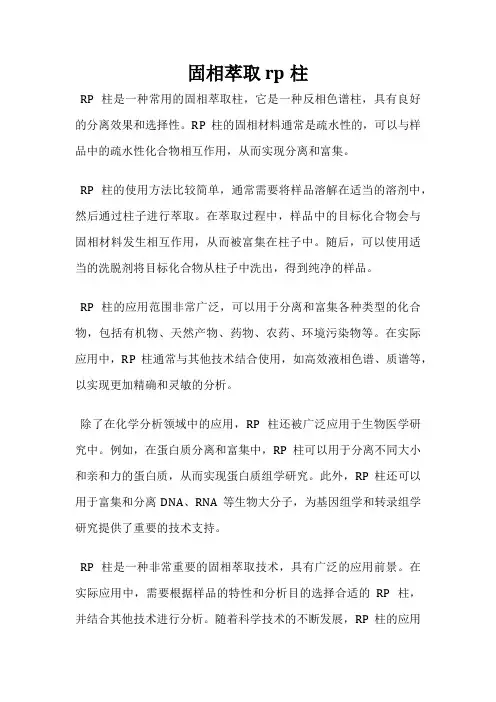 固相萃取 rp 柱

RP 柱是一种常用的固相萃取柱，它是一种反相色谱柱，具有良好的分离效果和选择性。RP 柱的固相材料通常是疏水性的，可以与样品中的疏水性化合物相互作用，从而实现分离和富集。

RP 柱的使用方法比较简单，通常需要将样品溶解在适当的溶剂中，然后通过柱子进行萃取。在萃取过程中，样品中的目标化合物会与固相材料发生相互作用，从而被富集在柱子中。随后，可以使用适当的洗脱剂将目标化合物从柱子中洗出，得到纯净的样品。

RP 柱的应用范围非常广泛，可以用于分离和富集各种类型的化合物，包括有机物、天然产物、药物、农药、环境污染物等。在实际应用中，RP 柱通常与其他技术结合使用，如高效液相色谱、质谱等，以实现更加精确和灵敏的分析。

除了在化学分析领域中的应用，RP 柱还被广泛应用于生物医学研究中。例如，在蛋白质分离和富集中，RP 柱可以用于分离不同大小和亲和力的蛋白质，从而实现蛋白质组学研究。此外，RP 柱还可以用于富集和分离 DNA、RNA 等生物大分子，为基因组学和转录组学研究提供了重要的技术支持。

RP 柱是一种非常重要的固相萃取技术，具有广泛的应用前景。在实际应用中，需要根据样品的特性和分析目的选择合适的 RP 柱，并结合其他技术进行分析。随着科学技术的不断发展，RP 柱的应用